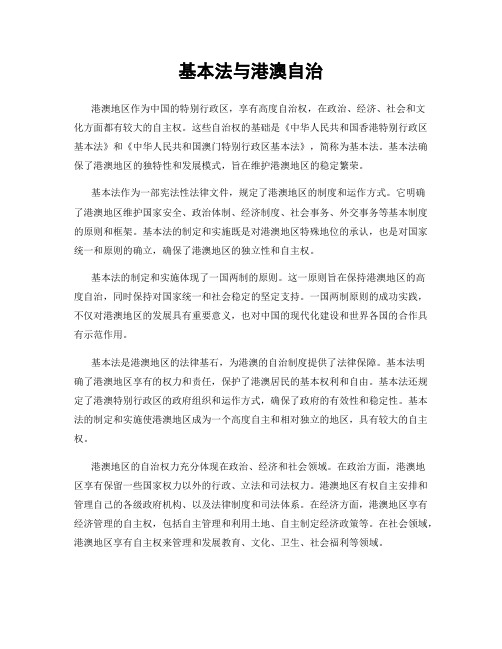 基本法与港澳自治

港澳地区作为中国的特别行政区，享有高度自治权，在政治、经济、社会和文化方面都有较大的自主权。这些自治权的基础是《中华人民共和国香港特别行政区基本法》和《中华人民共和国澳门特别行政区基本法》，简称为基本法。基本法确保了港澳地区的独特性和发展模式，旨在维护港澳地区的稳定繁荣。

基本法作为一部宪法性法律文件，规定了港澳地区的制度和运作方式。它明确了港澳地区维护国家安全、政治体制、经济制度、社会事务、外交事务等基本制度的原则和框架。基本法的制定和实施既是对港澳地区特殊地位的承认，也是对国家统一和原则的确立，确保了港澳地区的独立性和自主权。

基本法的制定和实施体现了一国两制的原则。这一原则旨在保持港澳地区的高度自治，同时保持对国家统一和社会稳定的坚定支持。一国两制原则的成功实践，不仅对港澳地区的发展具有重要意义，也对中国的现代化建设和世界各国的合作具有示范作用。

基本法是港澳地区的法律基石，为港澳的自治制度提供了法律保障。基本法明确了港澳地区享有的权力和责任，保护了港澳居民的基本权利和自由。基本法还规定了港澳特别行政区的政府组织和运作方式，确保了政府的有效性和稳定性。基本法的制定和实施使港澳地区成为一个高度自主和相对独立的地区，具有较大的自主权。

港澳地区的自治权力充分体现在政治、经济和社会领域。在政治方面，港澳地区享有保留一些国家权力以外的行政、立法和司法权力。港澳地区有权自主安排和管理自己的各级政府机构、以及法律制度和司法体系。在经济方面，港澳地区享有经济管理的自主权，包括自主管理和利用土地、自主制定经济政策等。在社会领域，港澳地区享有自主权来管理和发展教育、文化、卫生、社会福利等领域。